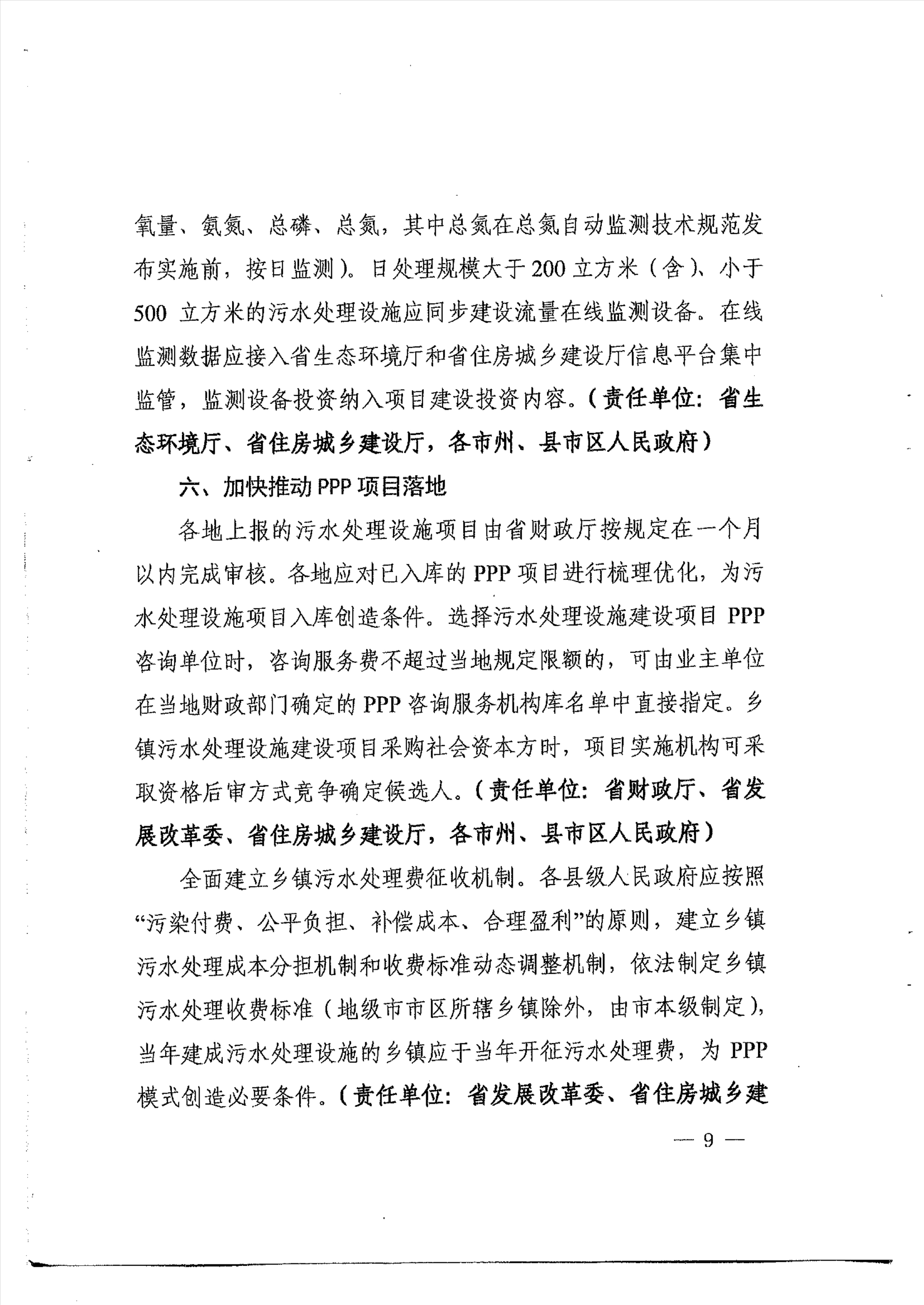 氧量、氨氮、总磷、总氮，其中总氮在总氮自动监测技术规范发布实施前，按日监测）。日处理规模大于200立方米（含）、小于500立方米的污水处理设施应同步建设流量在线监测设备。在线监测数据应接入省生态环境厅和省住房城乡建设厅信息平台集中监管，监测设备投资纳入项目建设投资内容。（责任单位：省生态环境厅、省住房城乡建设厅，各市州、县市区人民政府）

六、加快推动PPP项目落地

各地上报的污水处理设施项目由省财政厅按规定在一个月以内完成审核。各地应对已入库的PPP项目进行梳理优化，为污水处理设施项目入库创造条件。选择污水处理设施建设项目PPP咨询单位时，咨询服务费不超过当地规定限额的，可由业主单位在当地财政部门确定的PPP咨询服务机构库名单中直接指定。乡镇污水处理设施建设项目采购社会资本方时，项目实施机构可采取资格后审方式竞争确定候选人。（责任单位：省财政厅、省发展改革委、省住房城乡建设厅，各市州、县市区人民政府）

全面建立乡镇污水处理费征收机制。各县级人民政府应按照“污染付费、公平负担、补偿成本、合理盈利”的原则，建立乡镇污水处理成本分担机制和收费标准动态调整机制，依法制定乡镇污水处理收费标准（地级市市区所辖乡镇除外，由市本级制定），当年建成污水处理设施的乡镇应于当年开征污水处理费，为PPP模式创造必要条件。（责任单位：省发展改革委、省住房城乡建

— 9 —